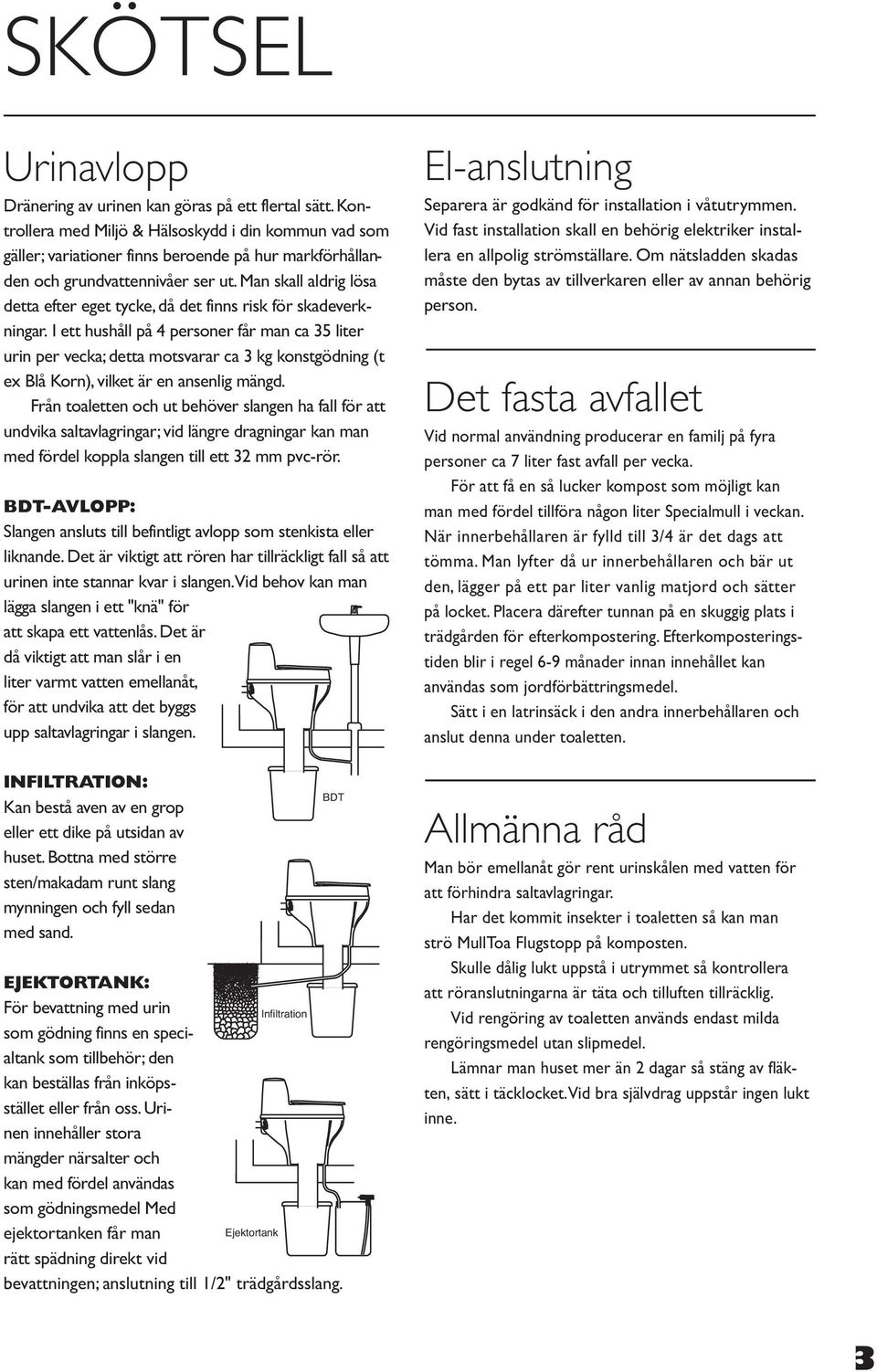 SKÖTSEL

Urinavlopp

Dränering av urinen kan göras på ett flertal sätt. Kontrollera med Miljö & Hälsoskydd i din kommun vad som gäller; variationer finns beroende på hur markförhållanden och grundvattennivåer ser ut. Man skall aldrig lösa detta efter eget tycke, då det finns risk för skadeverkningar. I ett hushåll på 4 personer får man ca 35 liter urin per vecka; detta motsvarar ca 3 kg konstgödning (t ex Blå Korn), vilket är en ansenlig mängd.

Från toaletten och ut behöver slangen ha fall för att undvika saltavlagringar; vid längre dragningar kan man med fördel koppla slangen till ett 32 mm pvc-rör.

BDT-AVLOPP:
Slangen ansluts till befintligt avlopp som stenkista eller liknande. Det är viktigt att rören har tillräckligt fall så att urinen inte stannar kvar i slangen. Vid behov kan man lägga slangen i ett "knä" för att skapa ett vattenlås. Det är då viktigt att man slår i en liter varmt vatten emellanåt, för att undvika att det byggs upp saltavlagringar i slangen.

INFILTRATION:
Kan bestå aven av en grop eller ett dike på utsidan av huset. Bottna med större sten/makadam runt slang mynningen och fyll sedan med sand.

EJEKTORTANK:
För bevattning med urin som gödning finns en specialtank som tillbehör; den kan beställas från inköpsstället eller från oss. Urinen innehåller stora mängder närsalter och kan med fördel användas som gödningsmedel Med ejektortanken får man rätt spädning direkt vid bevattningen; anslutning till 1/2" trädgårdsslang.

BDT

Infiltration

Ejektortank

El-anslutning

Separera är godkänd för installation i våtutrymmen. Vid fast installation skall en behörig elektriker installera en allpolig strömställare. Om nätsladden skadas måste den bytas av tillverkaren eller av annan behörig person.

Det fasta avfallet

Vid normal användning producerar en familj på fyra personer ca 7 liter fast avfall per vecka.

För att få en så lucker kompost som möjligt kan man med fördel tillföra någon liter Specialmull i veckan. När innerbehållaren är fylld till 3/4 är det dags att tömma. Man lyfter då ur innerbehållaren och bär ut den, lägger på ett par liter vanlig matjord och sätter på locket. Placera därefter tunnan på en skuggig plats i trädgården för efterkompostering. Efterkomposteringstiden blir i regel 6-9 månader innan innehållet kan användas som jordförbättringsmedel.

Sätt i en latrinsäck i den andra innerbehållaren och anslut denna under toaletten.

Allmänna råd

Man bör emellanåt gör rent urinskålen med vatten för att förhindra saltavlagringar.

Har det kommit insekter i toaletten så kan man strö MullToa Flugstopp på komposten.

Skulle dålig lukt uppstå i utrymmet så kontrollera att röranslutningarna är täta och tilluften tillräcklig.

Vid rengöring av toaletten används endast milda rengöringsmedel utan slipmedel.

Lämnar man huset mer än 2 dagar så stäng av fläkten, sätt i täcklocket. Vid bra självdrag uppstår ingen lukt inne.

3